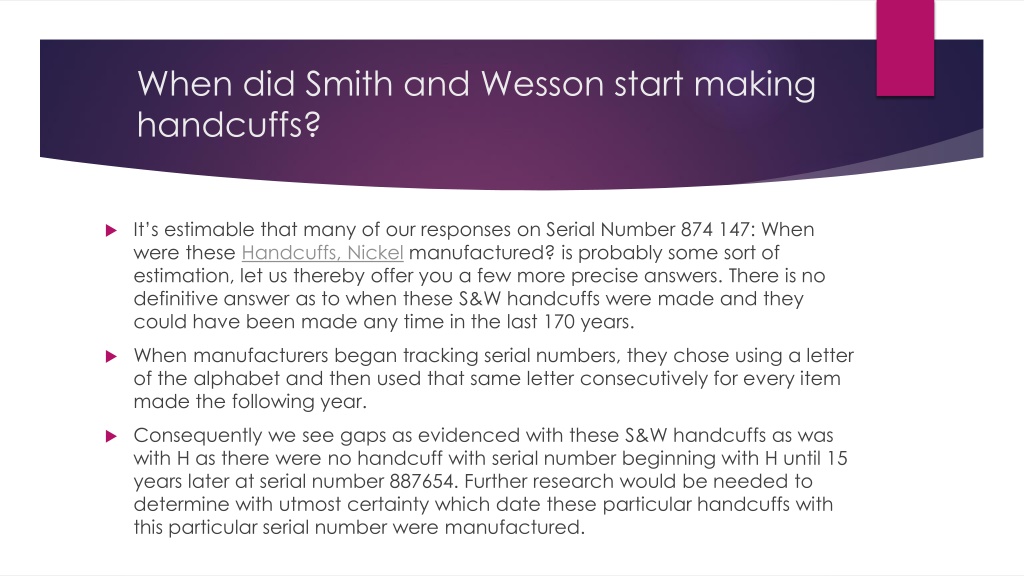 When did Smith and Wesson start making handcuffs?

It's estimable that many of our responses on Serial Number 874 147: When were these Handcuffs, Nickel manufactured? is probably some sort of estimation, let us thereby offer you a few more precise answers. There is no definitive answer as to when these S&W handcuffs were made and they could have been made any time in the last 170 years.

When manufacturers began tracking serial numbers, they chose using a letter of the alphabet and then used that same letter consecutively for every item made the following year.

Consequently we see gaps as evidenced with these S&W handcuffs as was with H as there were no handcuff with serial number beginning with H until 15 years later at serial number 887654. Further research would be needed to determine with utmost certainty which date these particular handcuffs with this particular serial number were manufactured.